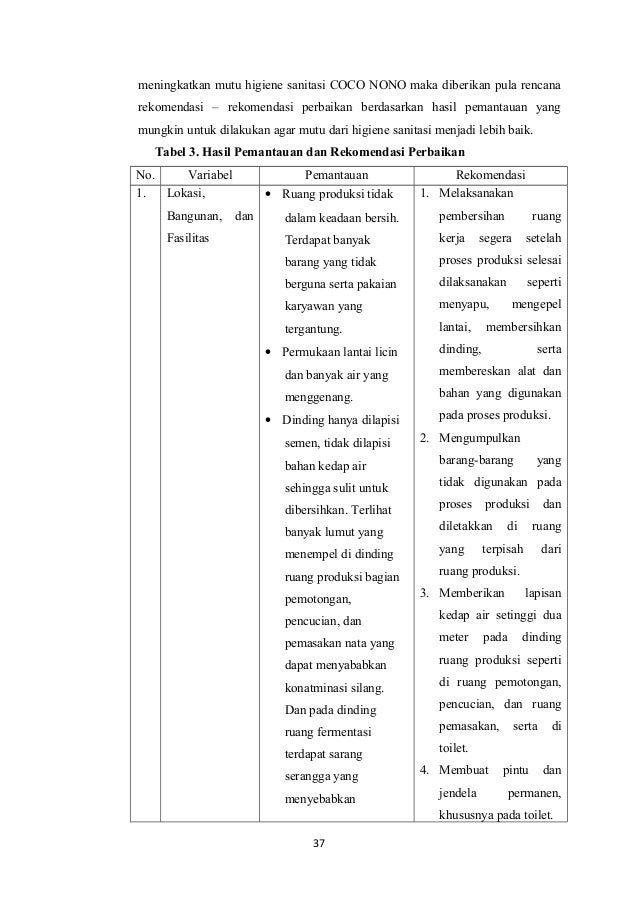 meningkatkan mutu higiene sanitasi COCO NONO maka diberikan pula rencana rekomendasi – rekomendasi perbaikan berdasarkan hasil pemantauan yang mungkin untuk dilakukan agar mutu dari higiene sanitasi menjadi lebih baik.

Tabel 3. Hasil Pemantauan dan Rekomendasi Perbaikan

| No. | Variabel | Pemantauan | Rekomendasi |
|---|---|---|---|
| 1. | Lokasi, Bangunan, dan Fasilitas | • Ruang produksi tidak dalam keadaan bersih. Terdapat banyak barang yang tidak berguna serta pakaian karyawan yang tergantung. • Permukaan lantai licin dan banyak air yang menggenang. • Dinding hanya dilapisi semen, tidak dilapisi bahan kedap air sehingga sulit untuk dibersihkan. Terlihat banyak lumut yang menempel di dinding ruang produksi bagian pemotongan, pencucian, dan pemasakan nata yang dapat menyababkan konatminasi silang. Dan pada dinding ruang fermentasi terdapat sarang serangga yang menyebabkan | 1. Melaksanakan pembersihan ruang kerja segera setelah proses produksi selesai dilaksanakan seperti menyapu, mengepel lantai, membersihkan dinding, serta membereskan alat dan bahan yang digunakan pada proses produksi. 2. Mengumpulkan barang-barang yang tidak digunakan pada proses produksi dan diletakkan di ruang yang terpisah dari ruang produksi. 3. Memberikan lapisan kedap air setinggi dua meter pada dinding ruang produksi seperti di ruang pemotongan, pencucian, dan ruang pemasakan, serta di toilet. 4. Membuat pintu dan jendela permanen, khususnya pada toilet. |

37